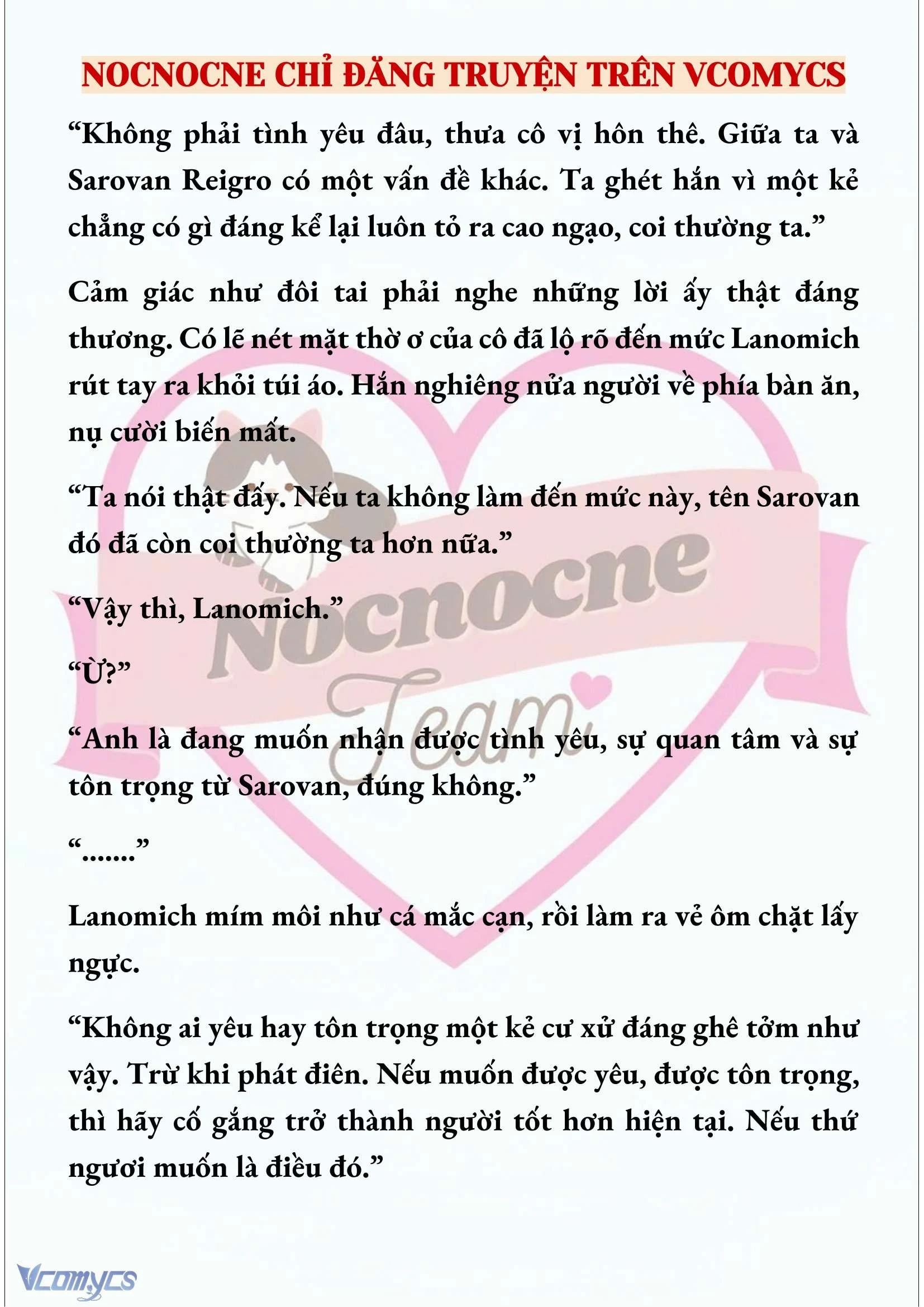 NOCNOCNE CHỈ ĐĂNG TRUYỆN TRÊN VCOMYCS

“Không phải tình yêu đâu, thưa cô vị hôn thê. Giữa ta và Sarovan Reigro có một vấn đề khác. Ta ghét hắn vì một kẻ chẳng có gì đáng kể lại luôn tỏ ra cao ngạo, coi thường ta.”

Cảm giác như đôi tai phải nghe những lời ấy thật đáng thương. Có lẽ nét mặt thờ ơ của cô đã lộ rõ đến mức Lanomich rút tay ra khỏi túi áo. Hắn nghiêng nửa người về phía bàn ăn, nụ cười biến mất.

“Ta nói thật đấy. Nếu ta không làm đến mức này, tên Sarovan đó đã còn coi thường ta hơn nữa.”

“Vậy thì, Lanomich.”

“Ừ?”

“Anh là đang muốn nhận được tình yêu, sự quan tâm và sự tôn trọng từ Sarovan, đúng không.”

“.......”

Lanomich mím môi như cá mắc cạn, rồi làm ra vẻ ôm chặt lấy ngực.

“Không ai yêu hay tôn trọng một kẻ cư xử đáng ghê tởm như vậy. Trừ khi phát điên. Nếu muốn được yêu, được tôn trọng, thì hãy cố gắng trở thành người tốt hơn hiện tại. Nếu thứ ngươi muốn là điều đó.”

Nocnocne Team

Vcomycs